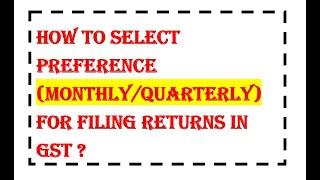 HOW TO SELECT PREFERENCE (MONTHLY/QUARTERLY) FOR FILING RETURNS IN GST ?